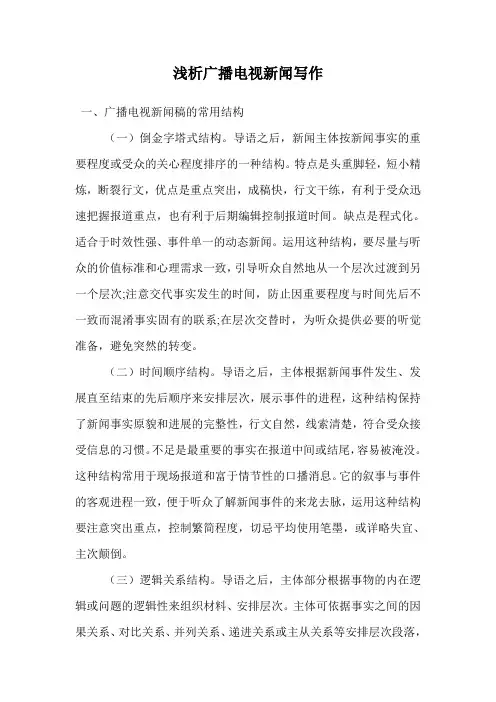 浅析广播电视新闻写作

一、广播电视新闻稿的常用结构

（一）倒金字塔式结构。导语之后，新闻主体按新闻事实的重要程度或受众的关心程度排序的一种结构。特点是头重脚轻，短小精炼，断裂行文，优点是重点突出，成稿快，行文干练，有利于受众迅速把握报道重点，也有利于后期编辑控制报道时间。缺点是程式化。适合于时效性强、事件单一的动态新闻。运用这种结构，要尽量与听众的价值标准和心理需求一致，引导听众自然地从一个层次过渡到另一个层次;注意交代事实发生的时间，防止因重要程度与时间先后不一致而混淆事实固有的联系;在层次交替时，为听众提供必要的听觉准备，避免突然的转变。

（二）时间顺序结构。导语之后，主体根据新闻事件发生、发展直至结束的先后顺序来安排层次，展示事件的进程，这种结构保持了新闻事实原貌和进展的完整性，行文自然，线索清楚，符合受众接受信息的习惯。不足是最重要的事实在报道中间或结尾，容易被淹没。这种结构常用于现场报道和富于情节性的口播消息。它的叙事与事件的客观进程一致，便于听众了解新闻事件的来龙去脉，运用这种结构要注意突出重点，控制繁简程度，切忌平均使用笔墨，或详略失宜、主次颠倒。

（三）逻辑关系结构。导语之后，主体部分根据事物的内在逻辑或问题的逻辑性来组织材料、安排层次。主体可依据事实之间的因果关系、对比关系、并列关系、递进关系或主从关系等安排层次段落，